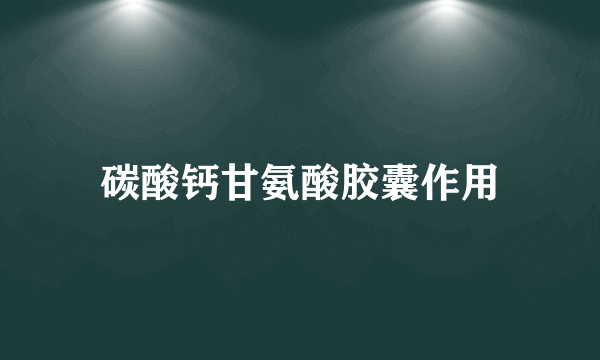 碳酸钙甘氨酸胶囊作用